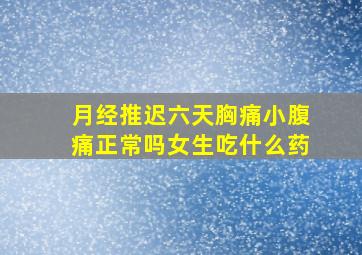 月经推迟六天胸痛小腹痛正常吗女生吃什么药